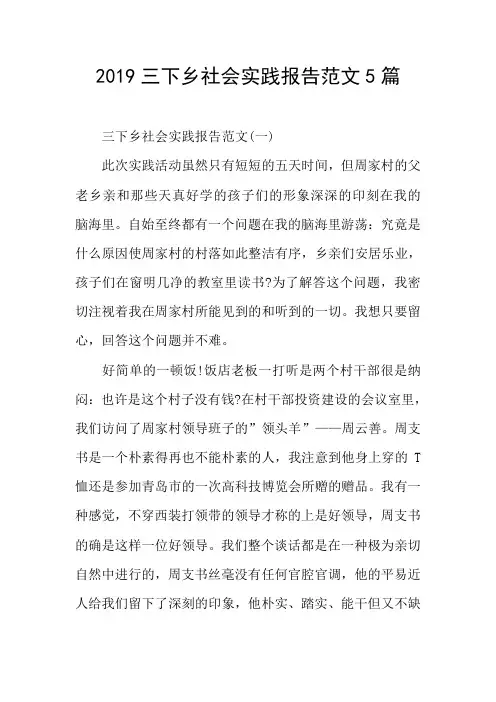 2019 三下乡社会实践报告范文 5 篇

三下乡社会实践报告范文(一)

此次实践活动虽然只有短短的五天时间，但周家村的父老乡亲和那些天真好学的孩子们的形象深深的印刻在我的脑海里。自始至终都有一个问题在我的脑海里游荡：究竟是什么原因使周家村的村落如此整洁有序，乡亲们安居乐业，孩子们在窗明几净的教室里读书?为了解答这个问题，我密切注视着我在周家村所能见到的和听到的一切。我想只要留心，回答这个问题并不难。

好简单的一顿饭!饭店老板一打听是两个村干部很是纳闷：也许是这个村子没有钱?在村干部投资建设的会议室里，我们访问了周家村领导班子的”领头羊”——周云善。周支书是一个朴素得再也不能朴素的人，我注意到他身上穿的 T 恤还是参加青岛市的一次高科技博览会所赠的赠品。我有一种感觉，不穿西装打领带的领导才称的上是好领导，周支书的确是这样一位好领导。我们整个谈话都是在一种极为亲切自然中进行的，周支书丝毫没有任何官腔官调，他的平易近人给我们留下了深刻的印象，他朴实、踏实、能干但又不缺